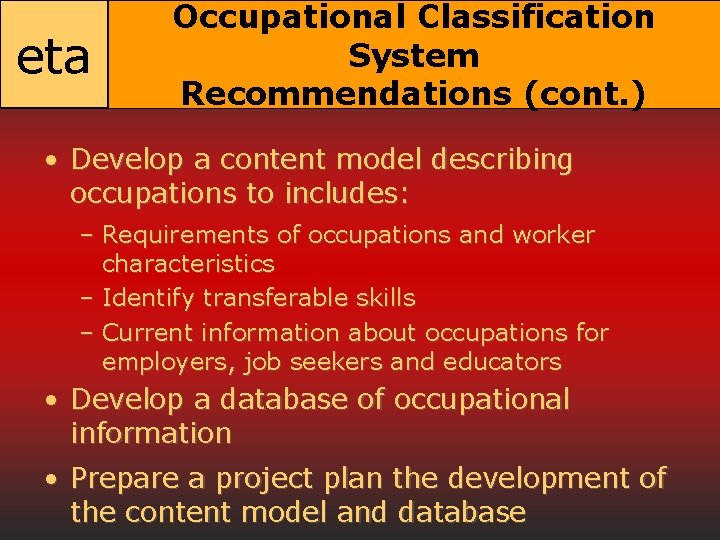 eta

Occupational Classification System Recommendations (cont.)

• Develop a content model describing occupations to includes:
– Requirements of occupations and worker characteristics
– Identify transferable skills
– Current information about occupations for employers, job seekers and educators

• Develop a database of occupational information

• Prepare a project plan the development of the content model and database